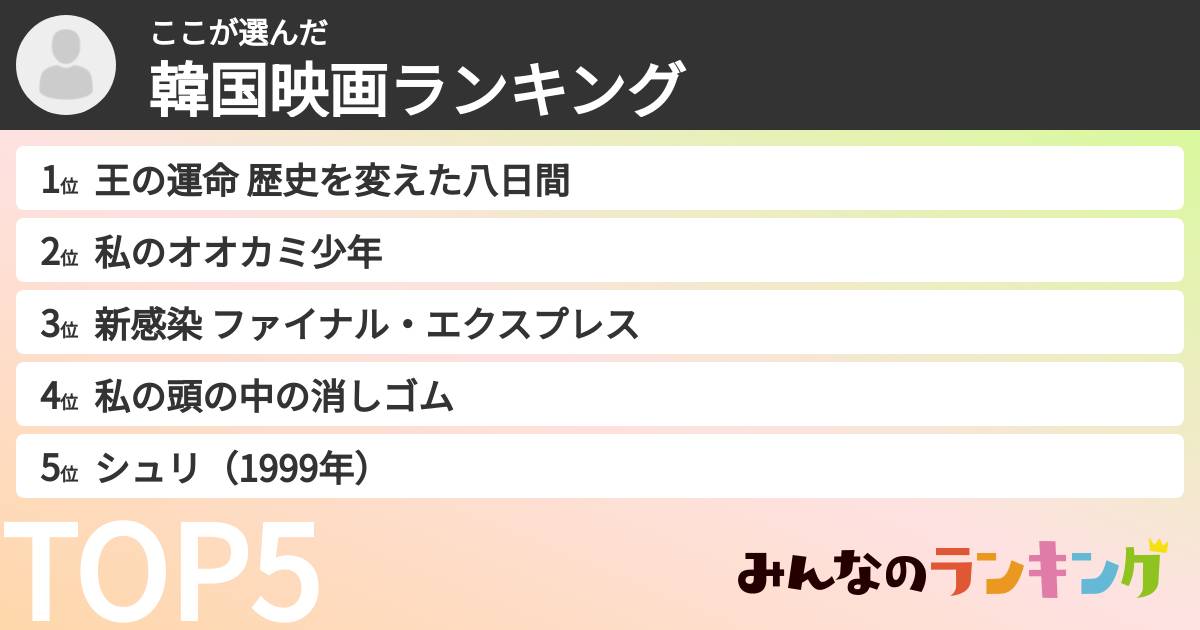 ここが選んだ
韓国映画ランキング

1位 王の運命 歴史を変えた八日間

2位 私のオオカミ少年

3位 新感染 ファイナル・エクスプレス

4位 私の頭の中の消しゴム

5位 シュリ（1999年）

TOP5

みんなのランキング